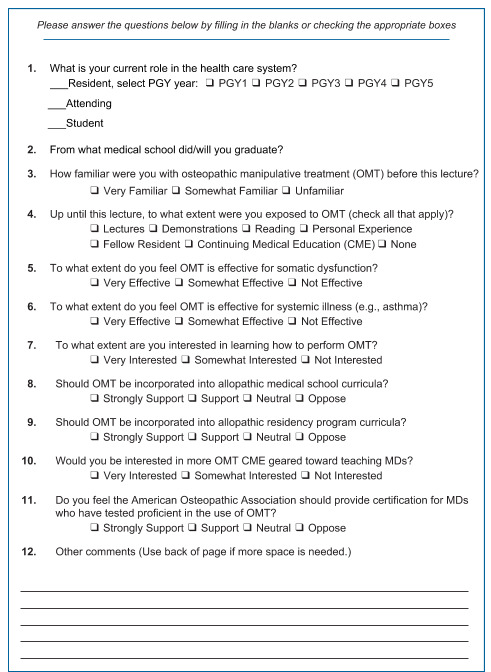 Please answer the questions below by filling in the blanks or checking the appropriate boxes

1. What is your current role in the health care system?
___Resident, select PGY year: ❑ PGY1 ❑ PGY2 ❑ PGY3 ❑ PGY4 ❑ PGY5
___Attending
___Student

2. From what medical school did/will you graduate?

3. How familiar were you with osteopathic manipulative treatment (OMT) before this lecture?
❑ Very Familiar ❑ Somewhat Familiar ❑ Unfamiliar

4. Up until this lecture, to what extent were you exposed to OMT (check all that apply)?
❑ Lectures ❑ Demonstrations ❑ Reading ❑ Personal Experience
❑ Fellow Resident ❑ Continuing Medical Education (CME) ❑ None

5. To what extent do you feel OMT is effective for somatic dysfunction?
❑ Very Effective ❑ Somewhat Effective ❑ Not Effective

6. To what extent do you feel OMT is effective for systemic illness (e.g., asthma)?
❑ Very Effective ❑ Somewhat Effective ❑ Not Effective

7. To what extent are you interested in learning how to perform OMT?
❑ Very Interested ❑ Somewhat Interested ❑ Not Interested

8. Should OMT be incorporated into allopathic medical school curricula?
❑ Strongly Support ❑ Support ❑ Neutral ❑ Oppose

9. Should OMT be incorporated into allopathic residency program curricula?
❑ Strongly Support ❑ Support ❑ Neutral ❑ Oppose

10. Would you be interested in more OMT CME geared toward teaching MDs?
❑ Very Interested ❑ Somewhat Interested ❑ Not Interested

11. Do you feel the American Osteopathic Association should provide certification for MDs who have tested proficient in the use of OMT?
❑ Strongly Support ❑ Support ❑ Neutral ❑ Oppose

12. Other comments (Use back of page if more space is needed.)